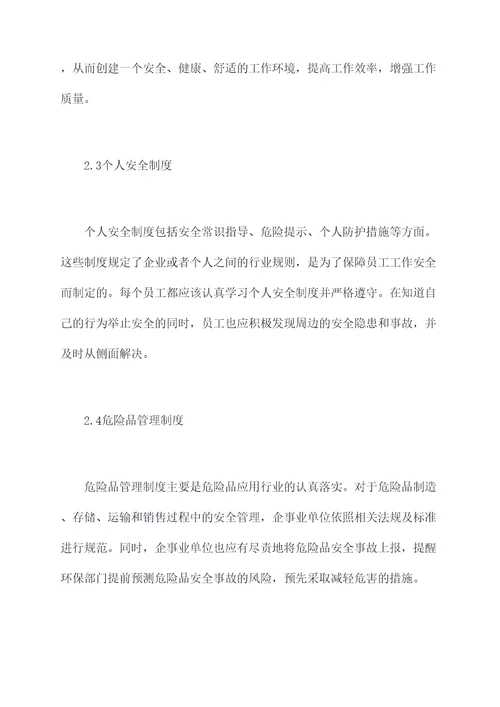 ，从而创建一个安全、健康、舒适的工作环境，提高工作效率，增强工作质量。

2.3个人安全制度

个人安全制度包括安全常识指导、危险提示、个人防护措施等方面。这些制度规定了企业或者个人之间的行业规则，是为了保障员工工作安全而制定的。每个员工都应该认真学习个人安全制度并严格遵守。在知道自己的行为举止安全的同时，员工也应积极发现周边的安全隐患和事故，并及时从侧面解决。

2.4危险品管理制度

危险品管理制度主要是危险品应用行业的认真落实。对于危险品制造、存储、运输和销售过程中的安全管理，企事业单位依照相关法规及标准进行规范。同时，企事业单位也应有尽责地将危险品安全事故上报，提醒环保部门提前预测危险品安全事故的风险，预先采取减轻危害的措施。